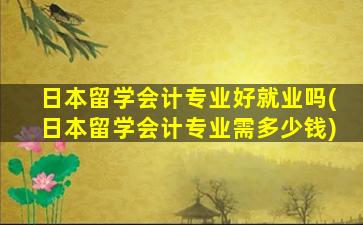 日本留学会计专业好就业吗(日本留学会计专业需多少钱)